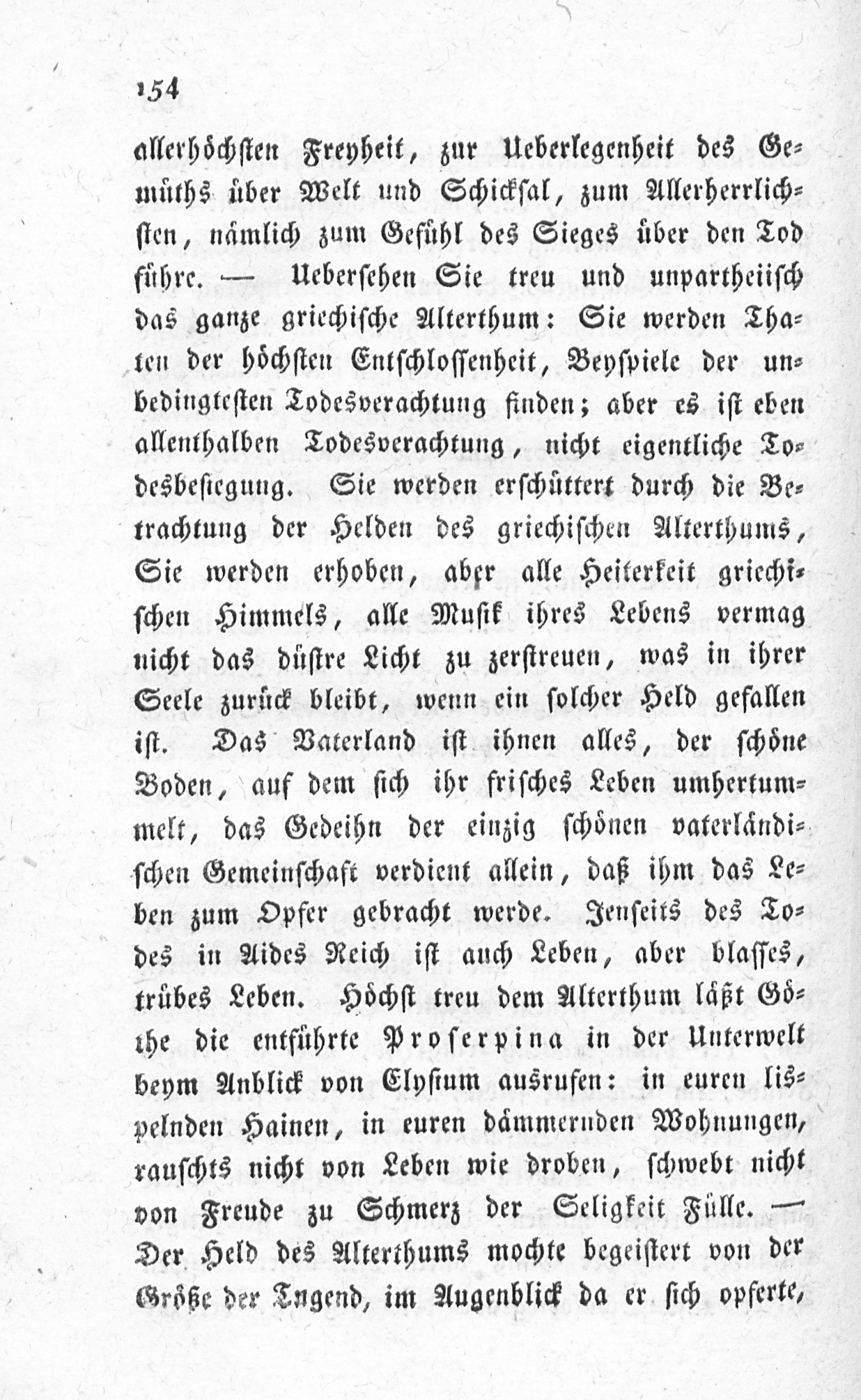 154

allerhöchsten Freyheit, zur Ueberlegenheit des Gemüths über Welt und Schicksal, zum Allerherrlichsten, nämlich zum Gefühl des Sieges über den Tod führe. — Uebersehen Sie treu und unpartheiisch das ganze griechische Alterthum: Sie werden Thaten der höchsten Entschlossenheit, Beyspiele der unbedingtesten Todesverachtung finden; aber es ist eben allenthalben Todesverachtung, nicht eigentliche Todesbesiegung. Sie werden erschüttert durch die Betrachtung der Helden des griechischen Alterthums, Sie werden erhoben, aber alle Heiterkeit griechischen Himmels, alle Musik ihres Lebens vermag nicht das düstre Licht zu zerstreuen, was in ihrer Seele zurück bleibt, wenn ein solcher Held gefallen ist. Das Vaterland ist ihnen alles, der schöne Boden, auf dem sich ihr frisches Leben umhertummelt, das Gedeihn der einzig schönen vaterländischen Gemeinschaft verdient allein, daß ihm das Leben zum Opfer gebracht werde. Jenseits des Todes in Aides Reich ist auch Leben, aber blasses, trübes Leben. Höchst treu dem Alterthum läßt Göthe die entführte Proserpina in der Unterwelt beym Anblick von Elysium ausrufen: in euren lispelnden Hainen, in euren dämmernden Wohnungen, rauschts nicht von Leben wie droben, schwebt nicht von Freude zu Schmerz der Seligkeit Fülle. — Der Held des Alterthums mochte begeistert von der Größe der Tugend, im Augenblick da er sich opferte,